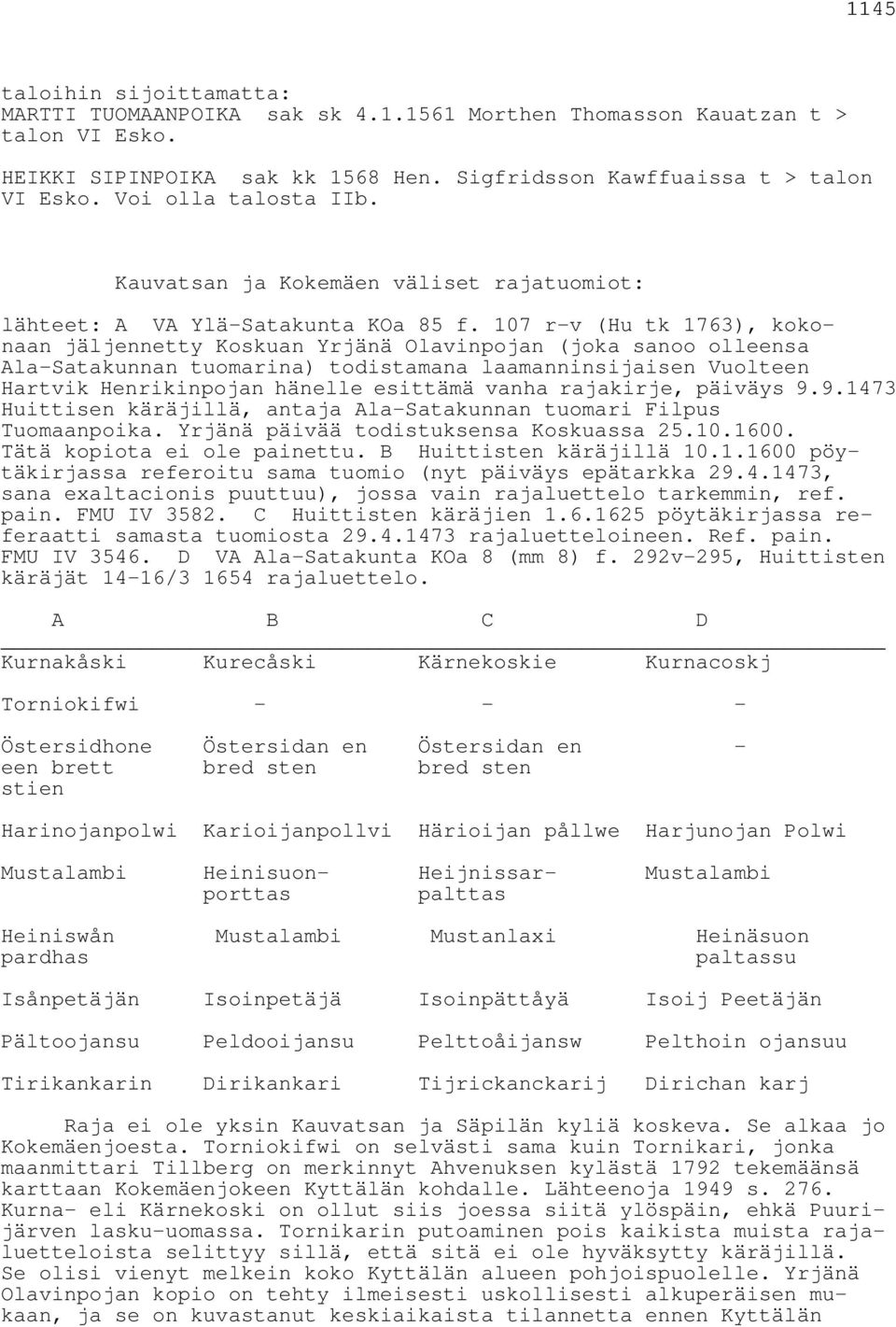 1145

taloihin sijoittamatta:
MARTTI TUOMAANPOIKA sak sk 4.1.1561 Morthen Thomasson Kauatzan t > talon VI Esko.

HEIKKI SIPINPOIKA sak kk 1568 Hen. Sigfridsson Kawffuaissa t > talon VI Esko. Voi olla talosta IIb.

Kauvatsan ja Kokemäen väliset rajatuomiot:

lähteet: A VA Ylä-Satakunta KOa 85 f. 107 r-v (Hu tk 1763), kokonaan jäljennetty Koskuan Yrjänä Olavinpojan (joka sanoo olleensa Ala-Satakunnan tuomarina) todistamana laamanninsijaisen Vuolteen Hartvik Henrikinpojan hänelle esittämä vanha rajakirje, päiväys 9.9.1473 Huittisen käräjillä, antaja Ala-Satakunnan tuomari Filpus Tuomaanpoika. Yrjänä päivää todistuksensa Koskuassa 25.10.1600. Tätä kopiota ei ole painettu. B Huittisten käräjillä 10.1.1600 pöytäkirjassa referoitu sama tuomio (nyt päiväys epätarkka 29.4.1473, sana exaltacionis puuttuu), jossa vain rajaluettelo tarkemmin, ref. pain. FMU IV 3582. C Huittisten käräjien 1.6.1625 pöytäkirjassa referaatti samasta tuomiosta 29.4.1473 rajaluetteloineen. Ref. pain. FMU IV 3546. D VA Ala-Satakunta KOa 8 (mm 8) f. 292v-295, Huittisten käräjät 14-16/3 1654 rajaluettelo.

| A | B | C | D |
|---|---|---|---|
| Kurnakåski | Kurecåski | Kärnekoskie | Kurnacoskj |
| Torniokifwi | - | - | - |
| Östersidhone een brett stien | Östersidan en bred sten | Östersidan en bred sten | - |
| Harinojanpolwi | Karioijanpollvi | Härioijan pållwe | Harjunojan Polwi |
| Mustalambi | Heinisuonporttas | Heijnissarpalttas | Mustalambi |
| Heiniswån pardhas | Mustalambi | Mustanlaxi | Heinäsuon paltassu |
| Isånpetäjän | Isoinpetäjä | Isoinpättåyä | Isoij Peetäjän |
| Pältoojansu | Peldooijansu | Pelttoåijansw | Pelthoin ojansuu |
| Tirikankarin | Dirikankari | Tijrickanckarij | Dirichan karj |

Raja ei ole yksin Kauvatsan ja Säpilän kyliä koskeva. Se alkaa jo Kokemäenjoesta. Torniokifwi on selvästi sama kuin Tornikari, jonka maanmittari Tillberg on merkinnyt Ahvenuksen kylästä 1792 tekemäänsä karttaan Kokemäenjokeen Kyttälän kohdalle. Lähteenoja 1949 s. 276. Kurna- eli Kärnekoski on ollut siis joessa siitä ylöspäin, ehkä Puurijärven lasku-uomassa. Tornikarin putoaminen pois kaikista muista rajaluetteloista selittyy sillä, että sitä ei ole hyväksytty käräjillä. Se olisi vienyt melkein koko Kyttälän alueen pohjoispuolelle. Yrjänä Olavinpojan kopio on tehty ilmeisesti uskollisesti alkuperäisen mukaan, ja se on kuvastanut keskiaikaista tilannetta ennen Kyttälän